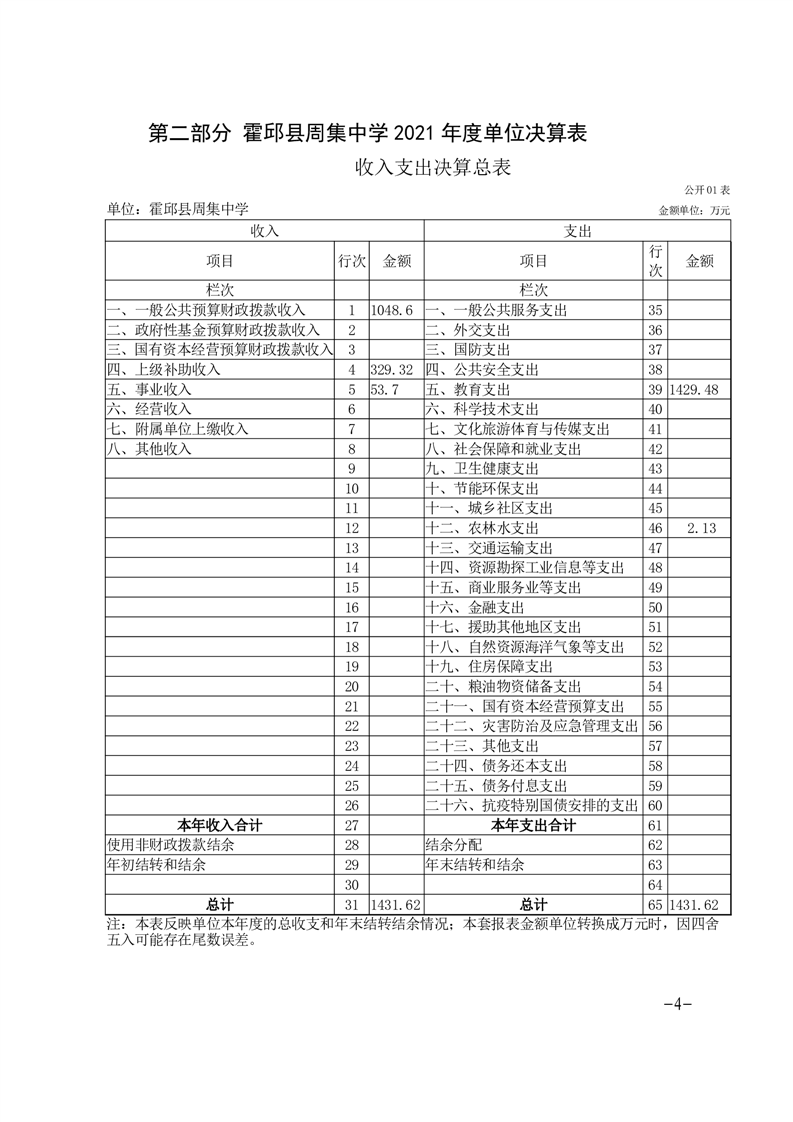 第二部分 霍邱县周集中学 2021 年度单位决算表

收入支出决算总表

公开01表

单位：霍邱县周集中学

金额单位：万元

| 收入 | | | 支出 | | |
|---|---|---|---|---|---|
| 项目 | 行次 | 金额 | 项目 | 行次 | 金额 |
| 栏次 | | | 栏次 | | |
| 一、一般公共预算财政拨款收入 | 1 | 1048.6 | 一、一般公共服务支出 | 35 | |
| 二、政府性基金预算财政拨款收入 | 2 | | 二、外交支出 | 36 | |
| 三、国有资本经营预算财政拨款收入 | 3 | | 三、国防支出 | 37 | |
| 四、上级补助收入 | 4 | 329.32 | 四、公共安全支出 | 38 | |
| 五、事业收入 | 5 | 53.7 | 五、教育支出 | 39 | 1429.48 |
| 六、经营收入 | 6 | | 六、科学技术支出 | 40 | |
| 七、附属单位上缴收入 | 7 | | 七、文化旅游体育与传媒支出 | 41 | |
| 八、其他收入 | 8 | | 八、社会保障和就业支出 | 42 | |
| | 9 | | 九、卫生健康支出 | 43 | |
| | 10 | | 十、节能环保支出 | 44 | |
| | 11 | | 十一、城乡社区支出 | 45 | |
| | 12 | | 十二、农林水支出 | 46 | 2.13 |
| | 13 | | 十三、交通运输支出 | 47 | |
| | 14 | | 十四、资源勘探工业信息等支出 | 48 | |
| | 15 | | 十五、商业服务业等支出 | 49 | |
| | 16 | | 十六、金融支出 | 50 | |
| | 17 | | 十七、援助其他地区支出 | 51 | |
| | 18 | | 十八、自然资源海洋气象等支出 | 52 | |
| | 19 | | 十九、住房保障支出 | 53 | |
| | 20 | | 二十、粮油物资储备支出 | 54 | |
| | 21 | | 二十一、国有资本经营预算支出 | 55 | |
| | 22 | | 二十二、灾害防治及应急管理支出 | 56 | |
| | 23 | | 二十三、其他支出 | 57 | |
| | 24 | | 二十四、债务还本支出 | 58 | |
| | 25 | | 二十五、债务付息支出 | 59 | |
| | 26 | | 二十六、抗疫特别国债安排的支出 | 60 | |
| 本年收入合计 | 27 | | 本年支出合计 | 61 | |
| 使用非财政拨款结余 | 28 | | 结余分配 | 62 | |
| 年初结转和结余 | 29 | | 年末结转和结余 | 63 | |
| | 30 | | | 64 | |
| 总计 | 31 | 1431.62 | 总计 | 65 | 1431.62 |

注：本表反映单位本年度的总收支和年末结转结余情况；本套报表金额单位转换成万元时，因四舍五入可能存在尾数误差。

-4-